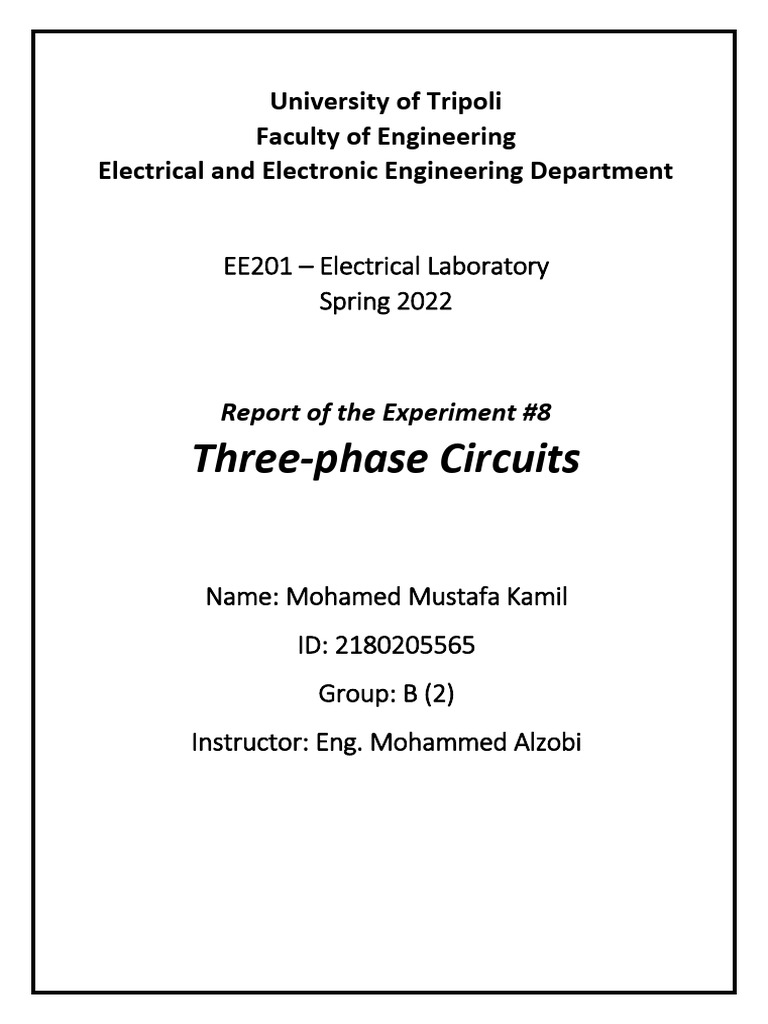 University of Tripoli
Faculty of Engineering
Electrical and Electronic Engineering Department

EE201 – Electrical Laboratory
Spring 2022

Report of the Experiment #8
Three-phase Circuits

Name: Mohamed Mustafa Kamil

ID: 2180205565

Group: B (2)

Instructor: Eng. Mohammed Alzobi